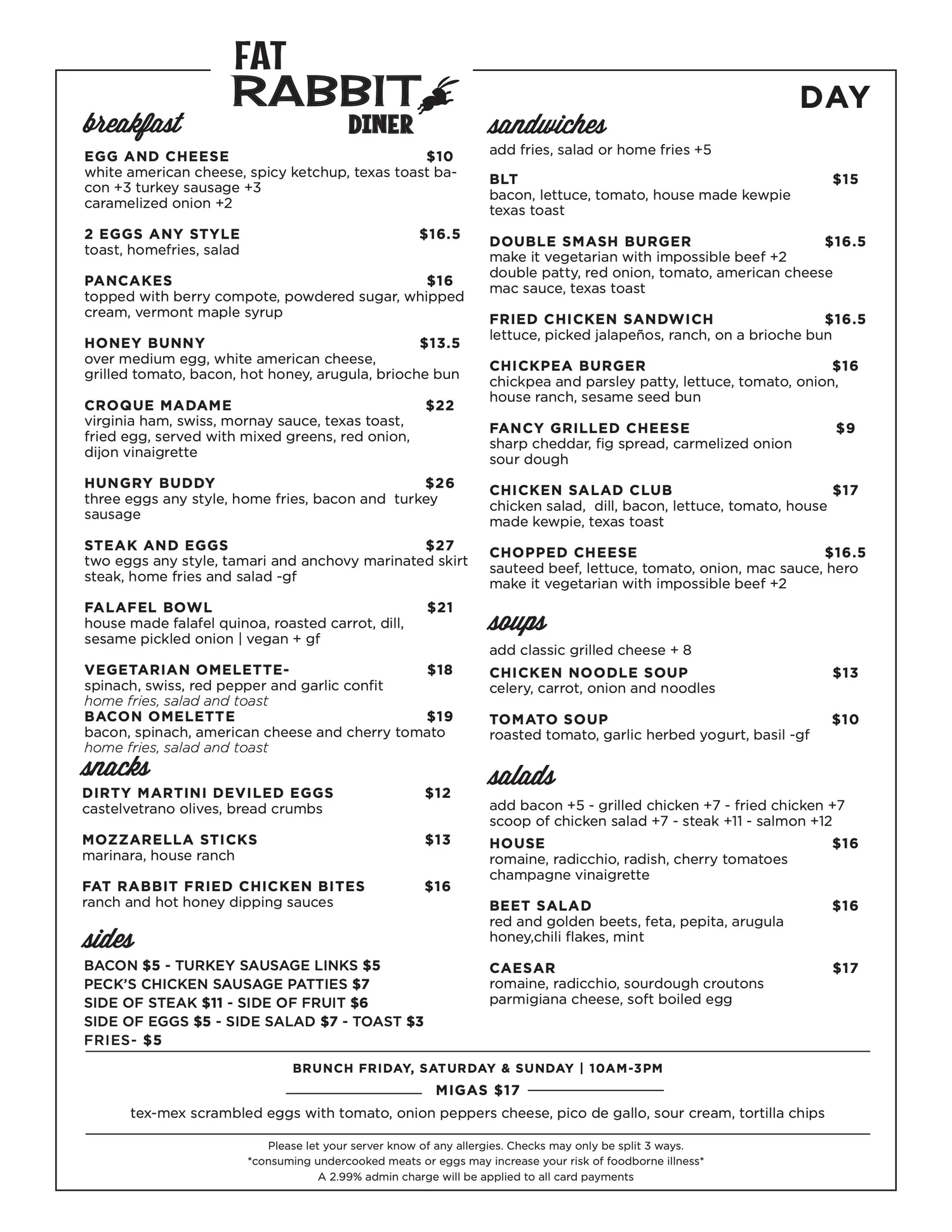 FAT RABBIT DINER

DAY

breakfast

EGG AND CHEESE $10
white american cheese, spicy ketchup, texas toast bacon +3 turkey sausage +3
caramelized onion +2

2 EGGS ANY STYLE $16.5
toast, homefries, salad

PANCAKES $16
topped with berry compote, powdered sugar, whipped cream, vermont maple syrup

HONEY BUNNY $13.5
over medium egg, white american cheese, grilled tomato, bacon, hot honey, arugula, brioche bun

CROQUE MADAME $22
virginia ham, swiss, mornay sauce, texas toast, fried egg, served with mixed greens, red onion, dijon vinaigrette

HUNGRY BUDDY $26
three eggs any style, home fries, bacon and turkey sausage

STEAK AND EGGS $27
two eggs any style, tamari and anchovy marinated skirt steak, home fries and salad -gf

FALAFEL BOWL $21
house made falafel quinoa, roasted carrot, dill, sesame pickled onion | vegan + gf

VEGETARIAN OMELETTE- $18
spinach, swiss, red pepper and garlic confit
home fries, salad and toast
BACON OMELETTE $19
bacon, spinach, american cheese and cherry tomato
home fries, salad and toast

snacks

DIRTY MARTINI DEVILED EGGS $12
castelvetrano olives, bread crumbs

MOZZARELLA STICKS $13
marinara, house ranch

FAT RABBIT FRIED CHICKEN BITES $16
ranch and hot honey dipping sauces

sides

BACON $5 - TURKEY SAUSAGE LINKS $5
PECK'S CHICKEN SAUSAGE PATTIES $7
SIDE OF STEAK $11 - SIDE OF FRUIT $6
SIDE OF EGGS $5 - SIDE SALAD $7 - TOAST $3
FRIES- $5

sandwiches
add fries, salad or home fries +5

BLT $15
bacon, lettuce, tomato, house made kewpie texas toast

DOUBLE SMASH BURGER $16.5
make it vegetarian with impossible beef +2
double patty, red onion, tomato, american cheese mac sauce, texas toast

FRIED CHICKEN SANDWICH $16.5
lettuce, picked jalapeños, ranch, on a brioche bun

CHICKPEA BURGER $16
chickpea and parsley patty, lettuce, tomato, onion, house ranch, sesame seed bun

FANCY GRILLED CHEESE $9
sharp cheddar, fig spread, carmelized onion sour dough

CHICKEN SALAD CLUB $17
chicken salad, dill, bacon, lettuce, tomato, house made kewpie, texas toast

CHOPPED CHEESE $16.5
sauteed beef, lettuce, tomato, onion, mac sauce, hero
make it vegetarian with impossible beef +2

soups
add classic grilled cheese + 8
CHICKEN NOODLE SOUP $13
celery, carrot, onion and noodles

TOMATO SOUP $10
roasted tomato, garlic herbed yogurt, basil -gf

salads
add bacon +5 - grilled chicken +7 - fried chicken +7
scoop of chicken salad +7 - steak +11 - salmon +12
HOUSE $16
romaine, radicchio, radish, cherry tomatoes champagne vinaigrette

BEET SALAD $16
red and golden beets, feta, pepita, arugula honey,chili flakes, mint

CAESAR $17
romaine, radicchio, sourdough croutons parmigiana cheese, soft boiled egg

BRUNCH FRIDAY, SATURDAY & SUNDAY | 10AM-3PM
MIGAS $17
tex-mex scrambled eggs with tomato, onion peppers cheese, pico de gallo, sour cream, tortilla chips

Please let your server know of any allergies. Checks may only be split 3 ways.
*consuming undercooked meats or eggs may increase your risk of foodborne illness*
A 2.99% admin charge will be applied to all card payments